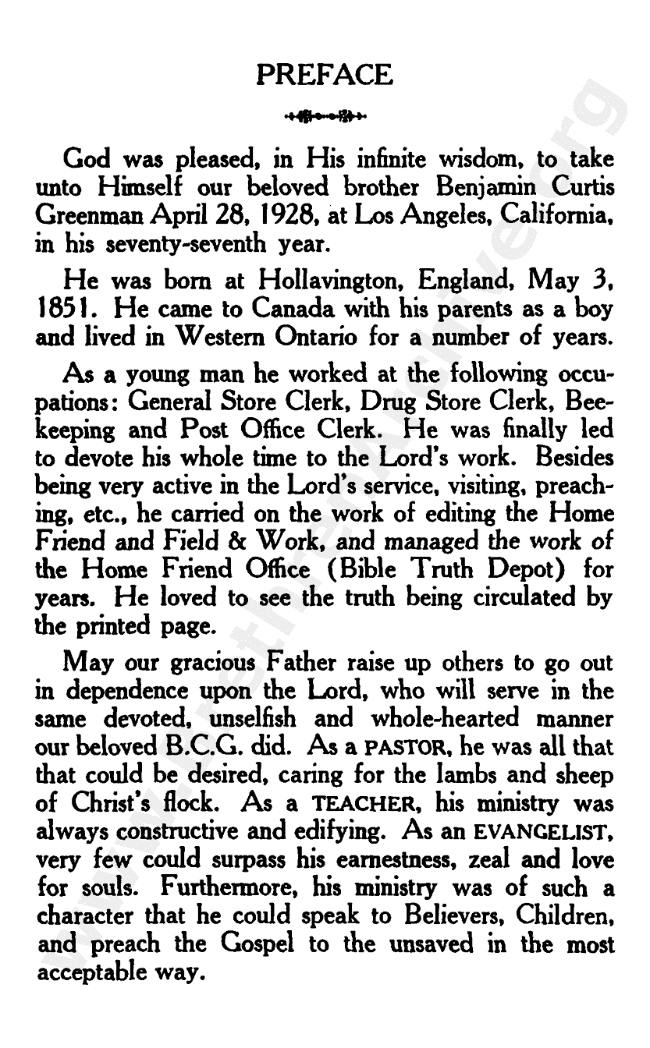 PREFACE

God was pleased, in His infinite wisdom, to take unto Himself our beloved brother Benjamin Curtis Greenman April 28, 1928, at Los Angeles, California, in his seventy-seventh year.

He was born at Hollavington, England, May 3, 1851. He came to Canada with his parents as a boy and lived in Western Ontario for a number of years.

As a young man he worked at the following occupations: General Store Clerk, Drug Store Clerk, Beekeeping and Post Office Clerk. He was finally led to devote his whole time to the Lord's work. Besides being very active in the Lord's service, visiting, preaching, etc., he carried on the work of editing the Home Friend and Field & Work, and managed the work of the Home Friend Office (Bible Truth Depot) for years. He loved to see the truth being circulated by the printed page.

May our gracious Father raise up others to go out in dependence upon the Lord, who will serve in the same devoted, unselfish and whole-hearted manner our beloved B.C.G. did. As a PASTOR, he was all that that could be desired, caring for the lambs and sheep of Christ's flock. As a TEACHER, his ministry was always constructive and edifying. As an EVANGELIST, very few could surpass his earnestness, zeal and love for souls. Furthermore, his ministry was of such a character that he could speak to Believers, Children, and preach the Gospel to the unsaved in the most acceptable way.

www.brethrenarchive.org